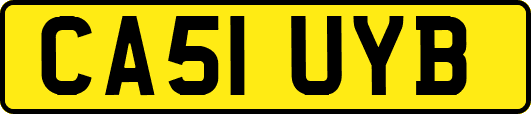 CA51 UYB